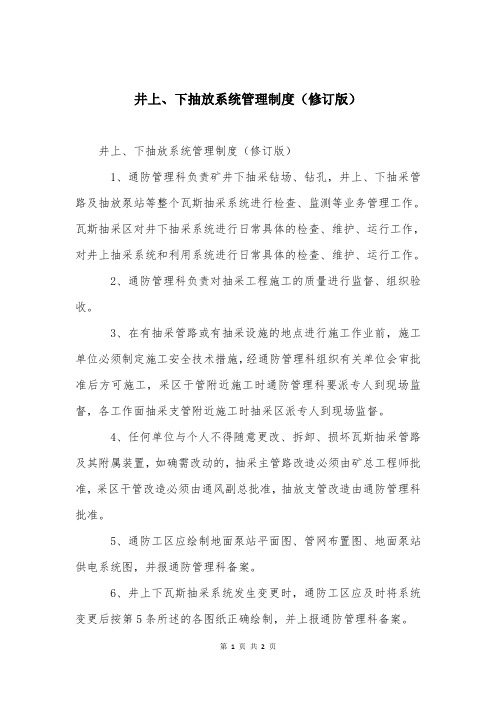 井上、下抽放系统管理制度（修订版）

井上、下抽放系统管理制度（修订版）

1、通防管理科负责矿井下抽采钻场、钻孔，井上、下抽采管路及抽放泵站等整个瓦斯抽采系统进行检查、监测等业务管理工作。瓦斯抽采区对井下抽采系统进行日常具体的检查、维护、运行工作，对井上抽采系统和利用系统进行日常具体的检查、维护、运行工作。

2、通防管理科负责对抽采工程施工的质量进行监督、组织验收。

3、在有抽采管路或有抽采设施的地点进行施工作业前，施工单位必须制定施工安全技术措施，经通防管理科组织有关单位会审批准后方可施工，采区干管附近施工时通防管理科要派专人到现场监督，各工作面抽采支管附近施工时抽采区派专人到现场监督。

4、任何单位与个人不得随意更改、拆卸、损坏瓦斯抽采管路及其附属装置，如确需改动的，抽采主管路改造必须由矿总工程师批准，采区干管改造必须由通风副总批准，抽放支管改造由通防管理科批准。

5、通防工区应绘制地面泵站平面图、管网布置图、地面泵站供电系统图，并报通防管理科备案。

6、井上下瓦斯抽采系统发生变更时，通防工区应及时将系统变更后按第5条所述的各图纸正确绘制，并上报通防管理科备案。

第 1 页 共 2 页